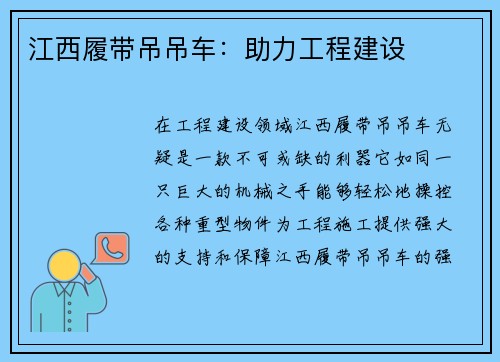 江西履带吊吊车：助力工程建设

在工程建设领域江西履带吊吊车无疑是一款不可或缺的利器它如同一只巨大的机械之手能够轻松地操控各种重型物件为工程施工提供强大的支持和保障江西履带吊吊车的强